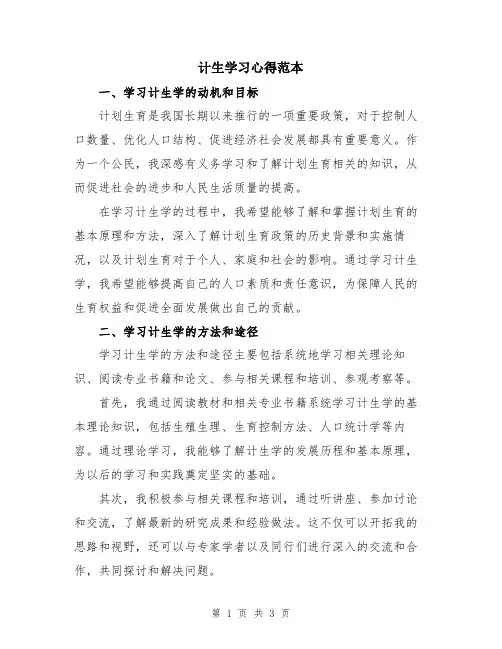 计生学习心得范本

一、学习计生学的动机和目标

计划生育是我国长期以来推行的一项重要政策，对于控制人口数量、优化人口结构、促进经济社会发展都具有重要意义。作为一个公民，我深感有义务学习和了解计划生育相关的知识，从而促进社会的进步和人民生活质量的提高。

在学习计生学的过程中，我希望能够了解和掌握计划生育的基本原理和方法，深入了解计划生育政策的历史背景和实施情况，以及计划生育对于个人、家庭和社会的影响。通过学习计生学，我希望能够提高自己的人口素质和责任意识，为保障人民的生育权益和促进全面发展做出自己的贡献。

二、学习计生学的方法和途径

学习计生学的方法和途径主要包括系统地学习相关理论知识、阅读专业书籍和论文、参与相关课程和培训、参观考察等。

首先，我通过阅读教材和相关专业书籍系统学习计生学的基本理论知识，包括生殖生理、生育控制方法、人口统计学等内容。通过理论学习，我能够了解计生学的发展历程和基本原理，为以后的学习和实践奠定坚实的基础。

其次，我积极参与相关课程和培训，通过听讲座、参加讨论和交流，了解最新的研究成果和经验做法。这不仅可以开拓我的思路和视野，还可以与专家学者以及同行们进行深入的交流和合作，共同探讨和解决问题。

第 1 页 共 3 页